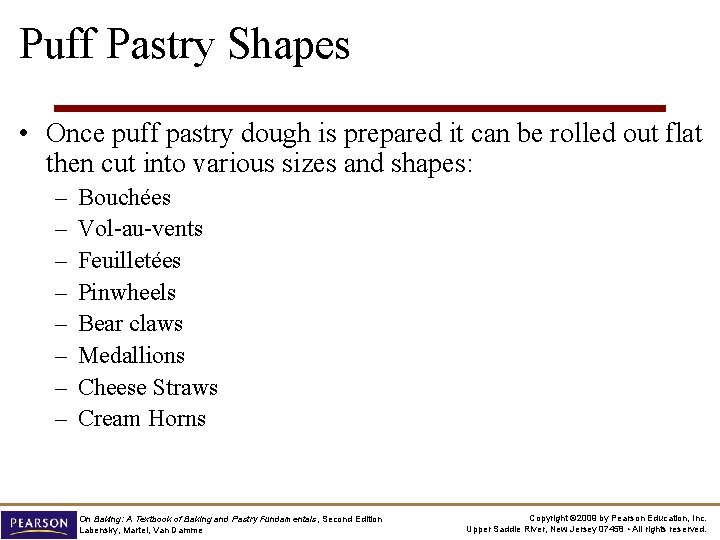 Puff Pastry Shapes

• Once puff pastry dough is prepared it can be rolled out flat then cut into various sizes and shapes:
– Bouchées
– Vol-au-vents
– Feuilletées
– Pinwheels
– Bear claws
– Medallions
– Cheese Straws
– Cream Horns

PEARSON

On Baking: A Textbook of Baking and Pastry Fundamentals, Second Edition
Labensky, Martel, Van Damme

Copyright ©2009 by Pearson Education, Inc.
Upper Saddle River, New Jersey 07458 • All rights reserved.